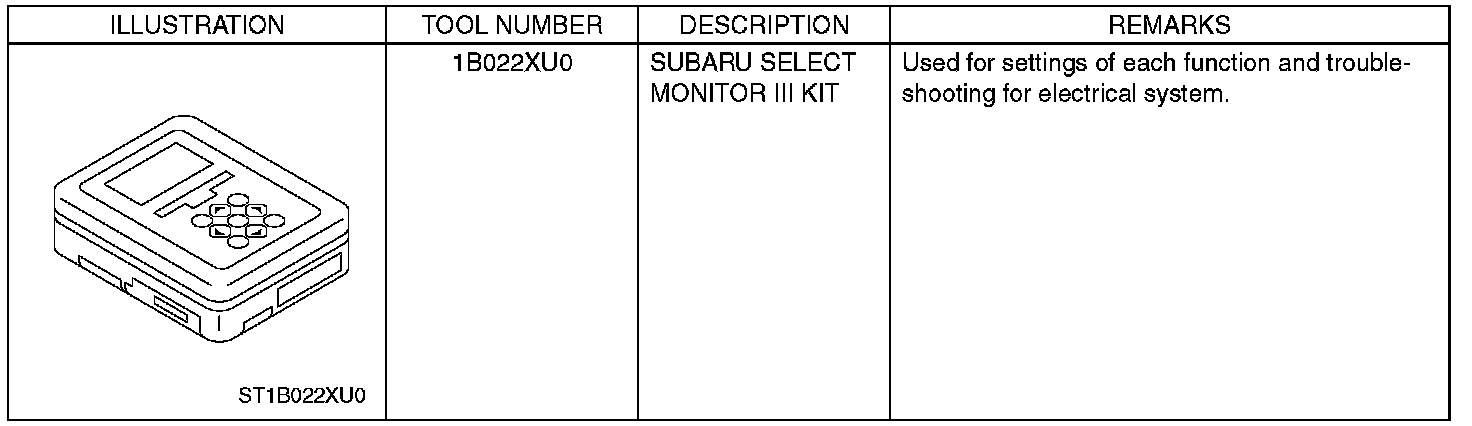 | ILLUSTRATION | TOOL NUMBER | DESCRIPTION | REMARKS |
|---|---|---|---|
| ST1B022XU0 | 1B022XU0 | SUBARU SELECT MONITOR III KIT | Used for settings of each function and troubleshooting for electrical system. |